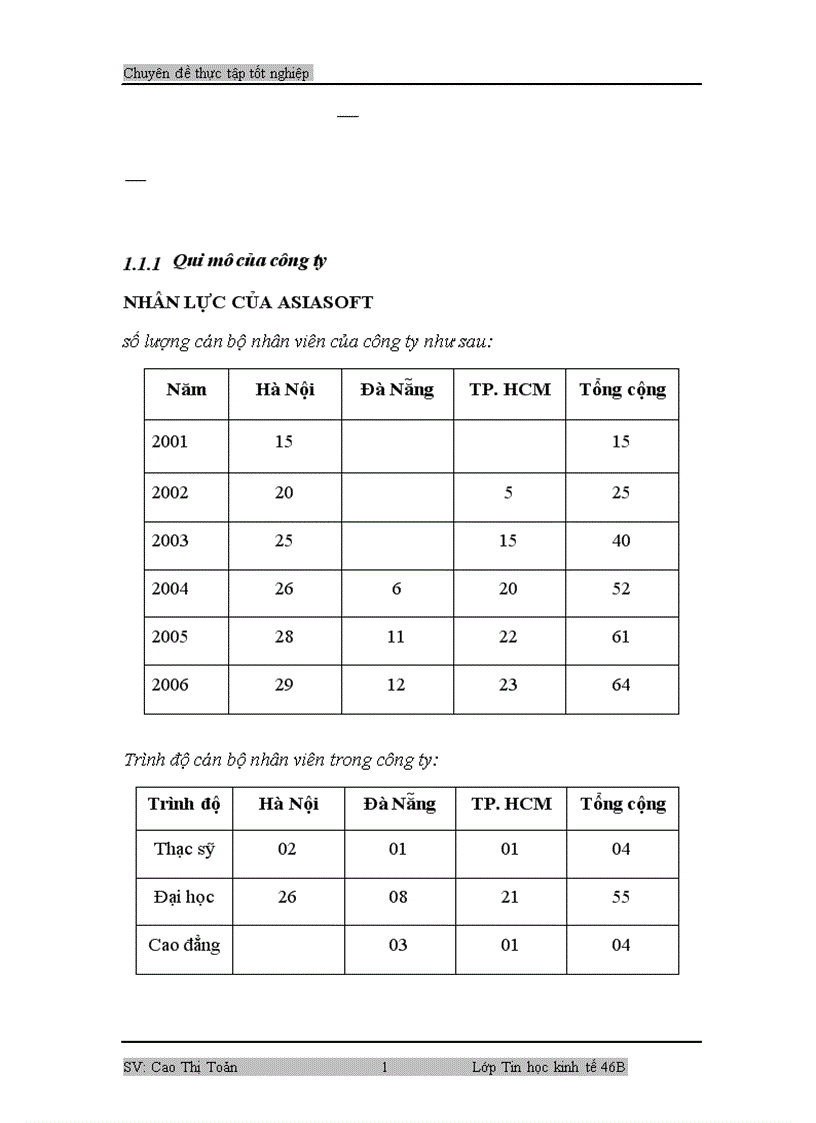 Chuyên đề thực tập tốt nghiệp

1.1.1 Qui mô của công ty

NHÂN LỰC CỦA ASIASOFT

số lượng cán bộ nhân viên của công ty như sau:

| Năm | Hà Nội | Đà Nẵng | TP. HCM | Tổng cộng |
|---|---|---|---|---|
| 2001 | 15 | | | 15 |
| 2002 | 20 | | 5 | 25 |
| 2003 | 25 | | 15 | 40 |
| 2004 | 26 | 6 | 20 | 52 |
| 2005 | 28 | 11 | 22 | 61 |
| 2006 | 29 | 12 | 23 | 64 |

Trình độ cán bộ nhân viên trong công ty:

| Trình độ | Hà Nội | Đà Nẵng | TP. HCM | Tổng cộng |
|---|---|---|---|---|
| Thạc sỹ | 02 | 01 | 01 | 04 |
| Đại học | 26 | 08 | 21 | 55 |
| Cao đẳng | | 03 | 01 | 04 |

SV: Cao Thị Toản 1 Lớp Tin học kinh tế 46B